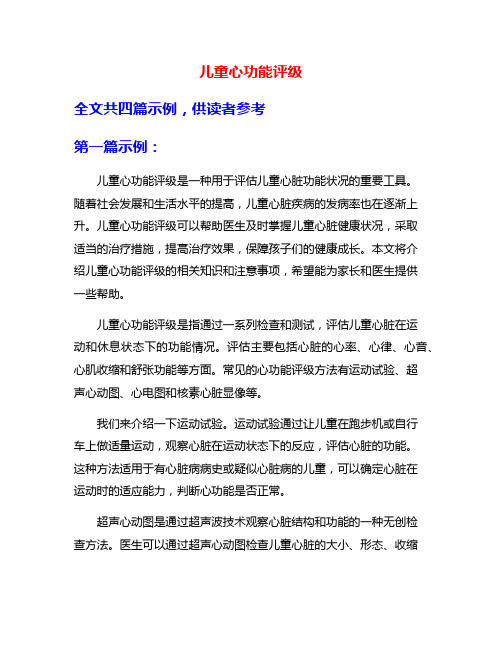 儿童心功能评级

全文共四篇示例，供读者参考

第一篇示例：

儿童心功能评级是一种用于评估儿童心脏功能状况的重要工具。随着社会发展和生活水平的提高，儿童心脏疾病的发病率也在逐渐上升。儿童心功能评级可以帮助医生及时掌握儿童心脏健康状况，采取适当的治疗措施，提高治疗效果，保障孩子们的健康成长。本文将介绍儿童心功能评级的相关知识和注意事项，希望能为家长和医生提供一些帮助。

儿童心功能评级是指通过一系列检查和测试，评估儿童心脏在运动和休息状态下的功能情况。评估主要包括心脏的心率、心律、心音、心肌收缩和舒张功能等方面。常见的心功能评级方法有运动试验、超声心动图、心电图和核素心脏显像等。

我们来介绍一下运动试验。运动试验通过让儿童在跑步机或自行车上做适量运动，观察心脏在运动状态下的反应，评估心脏的功能。这种方法适用于有心脏病病史或疑似心脏病的儿童，可以确定心脏在运动时的适应能力，判断心功能是否正常。

超声心动图是通过超声波技术观察心脏结构和功能的一种无创检查方法。医生可以通过超声心动图检查儿童心脏的大小、形态、收缩